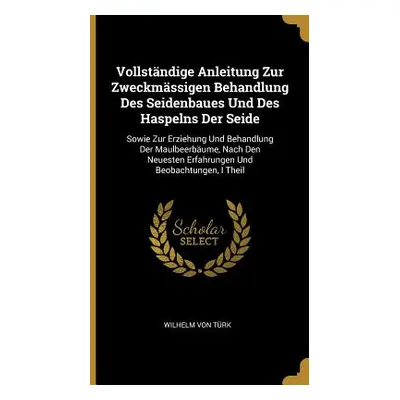 Vollständige Anleitung Zur Zweckmässigen Behandlung Des Seidenbaues Und Des Haspelns Der Seide

Sowie Zur Erziehung Und Behandlung Der Maulbeerbäume, Nach Den Neuesten Erfahrungen Und Beobachtungen, I Theil

Scholar
SELECT

WILHELM VON TÜRK